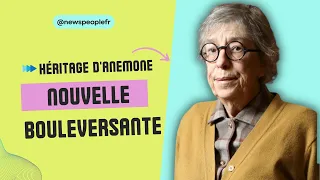 @newspeoplefr

HÉRITAGE D'ANEMONE

NOUVELLE

BOULEVERSANTE